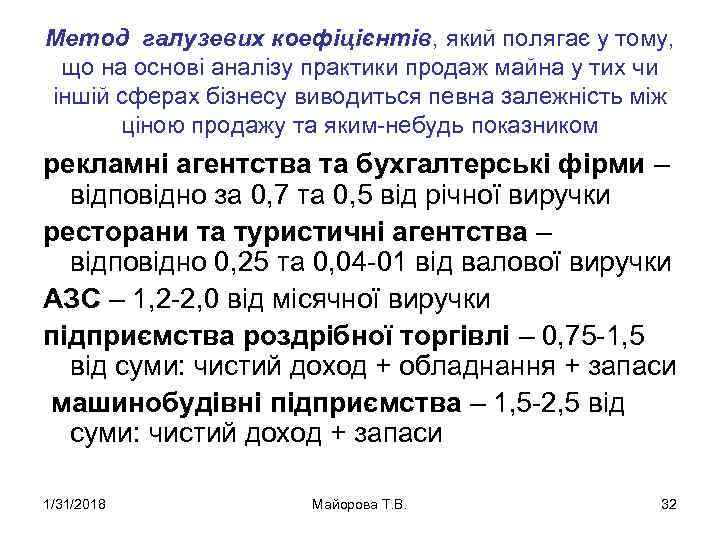 Метод галузевих коефіцієнтів, який полягає у тому, що на основі аналізу практики продаж майна у тих чи іншій сферах бізнесу виводиться певна залежність між ціною продажу та яким-небудь показником

рекламні агентства та бухгалтерські фірми – відповідно за 0,7 та 0,5 від річної виручки

ресторани та туристичні агентства – відповідно 0,25 та 0,04-01 від валової виручки

АЗС – 1,2-2,0 від місячної виручки

підприємства роздрібної торгівлі – 0,75-1,5 від суми: чистий доход + обладнання + запаси

машинобудівні підприємства – 1,5-2,5 від суми: чистий доход + запаси

1/31/2018

Майорова Т.В.

32